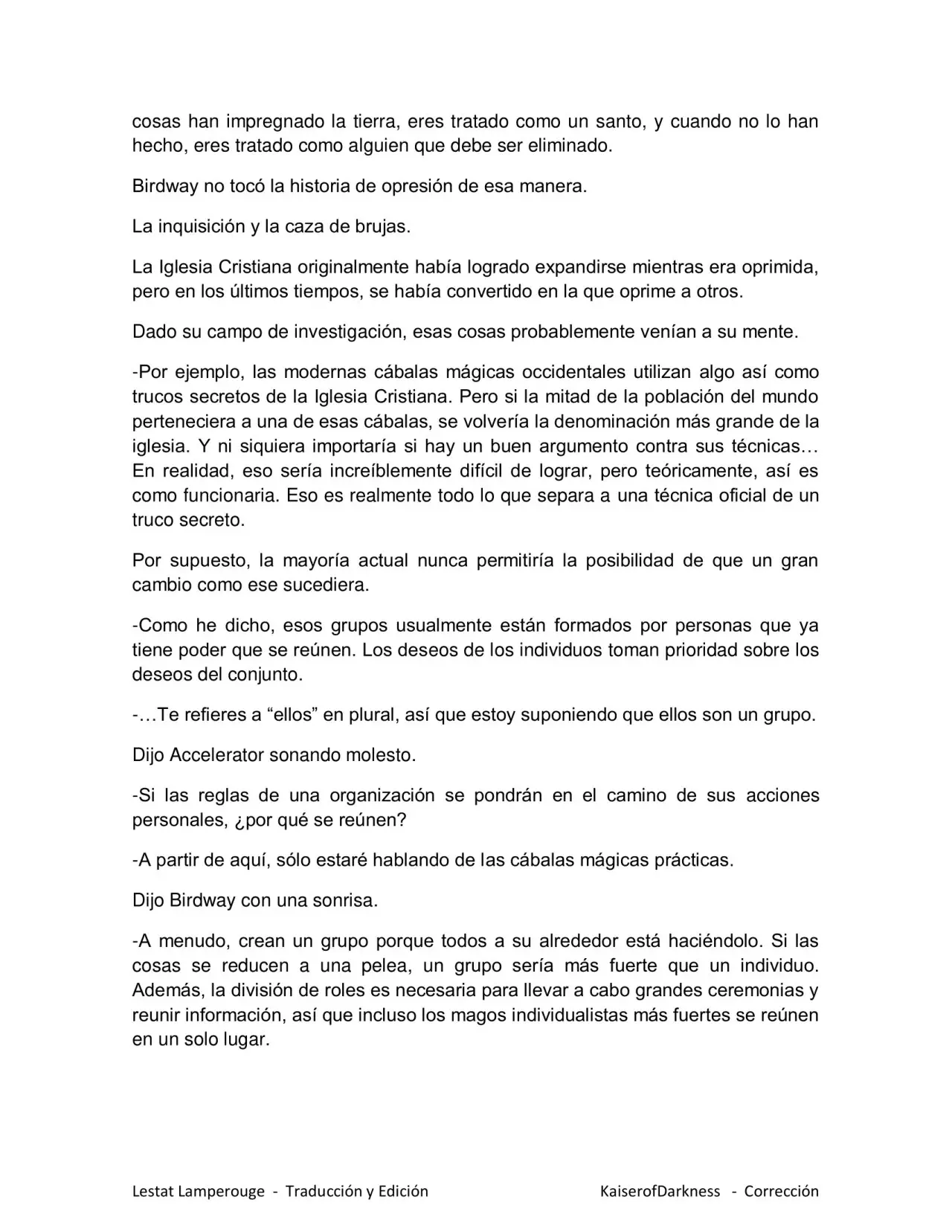 cosas han impregnado la tierra, eres tratado como un santo, y cuando no lo han hecho, eres tratado como alguien que debe ser eliminado.

Birdway no tocó la historia de opresión de esa manera.

La inquisición y la caza de brujas.

La Iglesia Cristiana originalmente había logrado expandirse mientras era oprimida, pero en los últimos tiempos, se había convertido en la que oprime a otros.

Dado su campo de investigación, esas cosas probablemente venían a su mente.

-Por ejemplo, las modernas cábalas mágicas occidentales utilizan algo así como trucos secretos de la Iglesia Cristiana. Pero si la mitad de la población del mundo perteneciera a una de esas cábalas, se volvería la denominación más grande de la iglesia. Y ni siquiera importaría si hay un buen argumento contra sus técnicas… En realidad, eso sería increíblemente difícil de lograr, pero teóricamente, así es como funcionaria. Eso es realmente todo lo que separa a una técnica oficial de un truco secreto.

Por supuesto, la mayoría actual nunca permitiría la posibilidad de que un gran cambio como ese sucediera.

-Como he dicho, esos grupos usualmente están formados por personas que ya tiene poder que se reúnen. Los deseos de los individuos toman prioridad sobre los deseos del conjunto.

-…Te refieres a "ellos" en plural, así que estoy suponiendo que ellos son un grupo.

Dijo Accelerator sonando molesto.

-Si las reglas de una organización se pondrán en el camino de sus acciones personales, ¿por qué se reúnen?

-A partir de aquí, sólo estaré hablando de las cábalas mágicas prácticas.

Dijo Birdway con una sonrisa.

-A menudo, crean un grupo porque todos a su alrededor está haciéndolo. Si las cosas se reducen a una pelea, un grupo sería más fuerte que un individuo. Además, la división de roles es necesaria para llevar a cabo grandes ceremonias y reunir información, así que incluso los magos individualistas más fuertes se reúnen en un solo lugar.

Lestat Lamperouge - Traducción y Edición KaiserofDarkness - Corrección